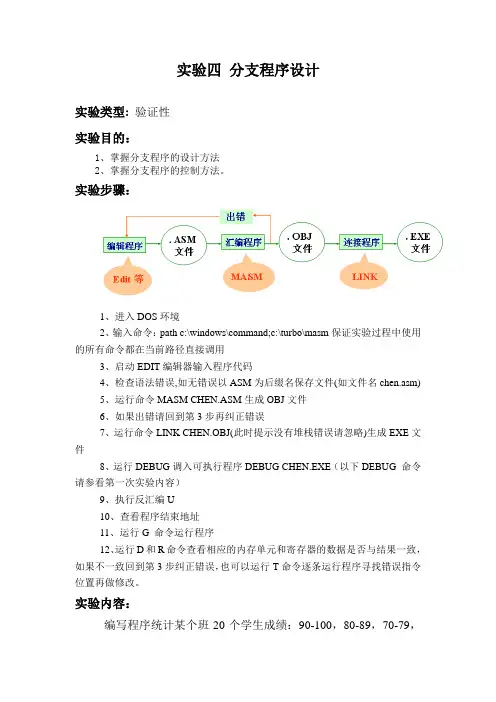 实验四 分支程序设计

实验类型：验证性

实验目的：

1、掌握分支程序的设计方法
2、掌握分支程序的控制方法。

实验步骤：

出错

编辑程序

. ASM 文件

汇编程序

. OBJ 文件

连接程序

. EXE 文件

Edit 等

MASM

LINK

1、进入 DOS 环境

2、输入命令：path c:\windows\command;c:\turbo\masm 保证实验过程中使用的所有命令都在当前路径直接调用

3、启动 EDIT 编辑器输入程序代码

4、检查语法错误,如无错误以 ASM 为后缀名保存文件(如文件名 chen.asm)

5、运行命令 MASM CHEN.ASM 生成 OBJ 文件

6、如果出错请回到第 3 步再纠正错误

7、运行命令 LINK CHEN.OBJ(此时提示没有堆栈错误请忽略)生成 EXE 文件

8、运行 DEBUG 调入可执行程序 DEBUG CHEN.EXE（以下 DEBUG 命令请参看第一次实验内容）

9、执行反汇编 U

10、查看程序结束地址

11、运行 G 命令运行程序

12、运行 D 和 R 命令查看相应的内存单元和寄存器的数据是否与结果一致，如果不一致回到第 3 步纠正错误，也可以运行 T 命令逐条运行程序寻找错误指令位置再做修改。

实验内容：

编写程序统计某个班 20 个学生成绩：90-100，80-89，70-79，